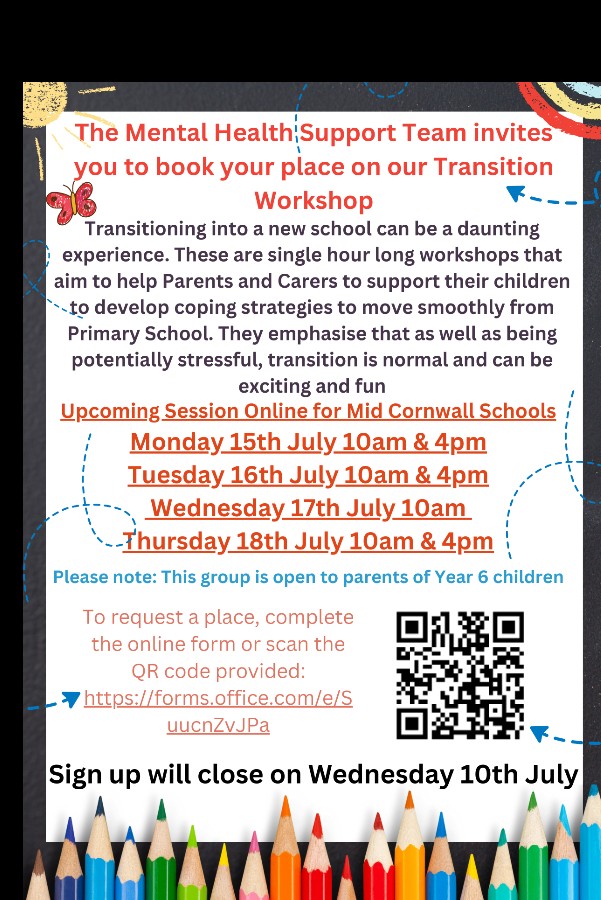 The Mental Health Support Team invites you to book your place on our Transition Workshop

Transitioning into a new school can be a daunting experience. These are single hour long workshops that aim to help Parents and Carers to support their children to develop coping strategies to move smoothly from Primary School. They emphasise that as well as being potentially stressful, transition is normal and can be exciting and fun

Upcoming Session Online for Mid Cornwall Schools

Monday 15th July 10am & 4pm
Tuesday 16th July 10am & 4pm
Wednesday 17th July 10am
Thursday 18th July 10am & 4pm

Please note: This group is open to parents of Year 6 children

To request a place, complete the online form or scan the QR code provided: https://forms.office.com/e/SuucnZvJPa

Sign up will close on Wednesday 10th July